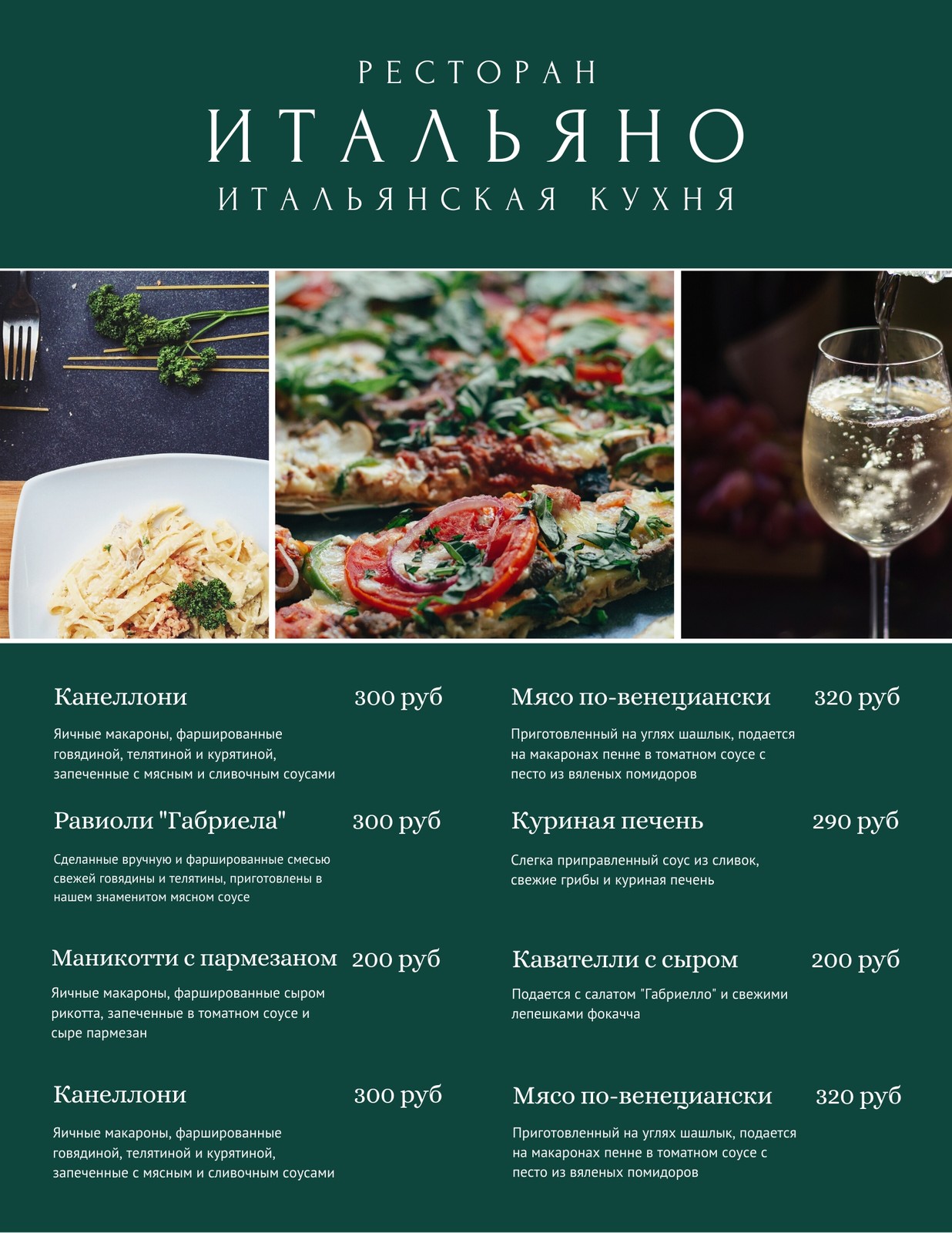 РЕСТОРАН
ИТАЛЬЯНО
ИТАЛЬЯНСКАЯ КУХНЯ

Канеллони 300 руб

Яичные макароны, фаршированные говядиной, телятиной и курятиной, запеченные с мясным и сливочным соусами

Равиоли "Габриела" 300 руб

Сделанные вручную и фаршированные смесью свежей говядины и телятины, приготовлены в нашем знаменитом мясном соусе

Маникотти с пармезаном 200 руб

Яичные макароны, фаршированные сыром рикотта, запеченные в томатном соусе и сыре пармезан

Канеллони 300 руб

Яичные макароны, фаршированные говядиной, телятиной и курятиной, запеченные с мясным и сливочным соусами

Мясо по-венециански 320 руб

Приготовленный на углях шашлык, подается на макаронах пенне в томатном соусе с песто из вяленых помидоров

Куриная печень 290 руб

Слегка приправленный соус из сливок, свежие грибы и куриная печень

Кавателли с сыром 200 руб

Подается с салатом "Габриелло" и свежими лепешками фокачча

Мясо по-венециански 320 руб

Приготовленный на углях шашлык, подается на макаронах пенне в томатном соусе с песто из вяленых помидоров